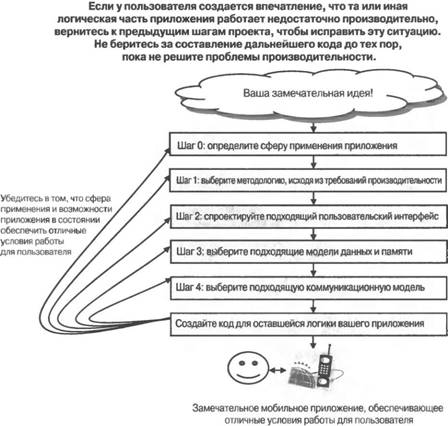 Если у пользователя создается впечатление, что та или иная логическая часть приложения работает недостаточно производительно, вернитесь к предыдущим шагам проекта, чтобы исправить эту ситуацию. Не беритесь за составление дальнейшего кода до тех пор, пока не решите проблемы производительности.

Ваша замечательная идея!

Шаг 0: определите сферу применения приложения

Шаг 1: выберите методологию, исходя из требований производительности

Шаг 2: спроектируйте подходящий пользовательский интерфейс

Шаг 3: выберите подходящие модели данных и памяти

Шаг 4: выберите подходящую коммуникационную модель

Создайте код для оставшейся логики вашего приложения

Убедитесь в том, что сфера применения и возможности приложения в состоянии обеспечить отличные условия работы для пользователя

Замечательное мобильное приложение, обеспечивающее отличные условия работы для пользователя